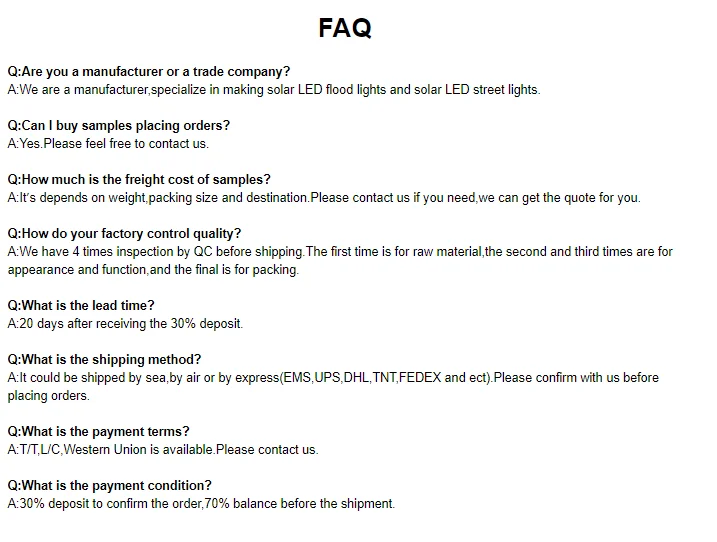 FAQ

Q:Are you a manufacturer or a trade company?
A:We are a manufacturer,specialize in making solar LED flood lights and solar LED street lights.

Q:Can I buy samples placing orders?
A:Yes.Please feel free to contact us.

Q:How much is the freight cost of samples?
A:It's depends on weight,packing size and destination.Please contact us if you need,we can get the quote for you.

Q:How do your factory control quality?
A:We have 4 times inspection by QC before shipping.The first time is for raw material,the second and third times are for appearance and function,and the final is for packing.

Q:What is the lead time?
A:20 days after receiving the 30% deposit.

Q:What is the shipping method?
A:It could be shipped by sea,by air or by express(EMS,UPS,DHL,TNT,FEDEX and ect).Please confirm with us before placing orders.

Q:What is the payment terms?
A:T/T,L/C,Western Union is available.Please contact us.

Q:What is the payment condition?
A:30% deposit to confirm the order,70% balance before the shipment.